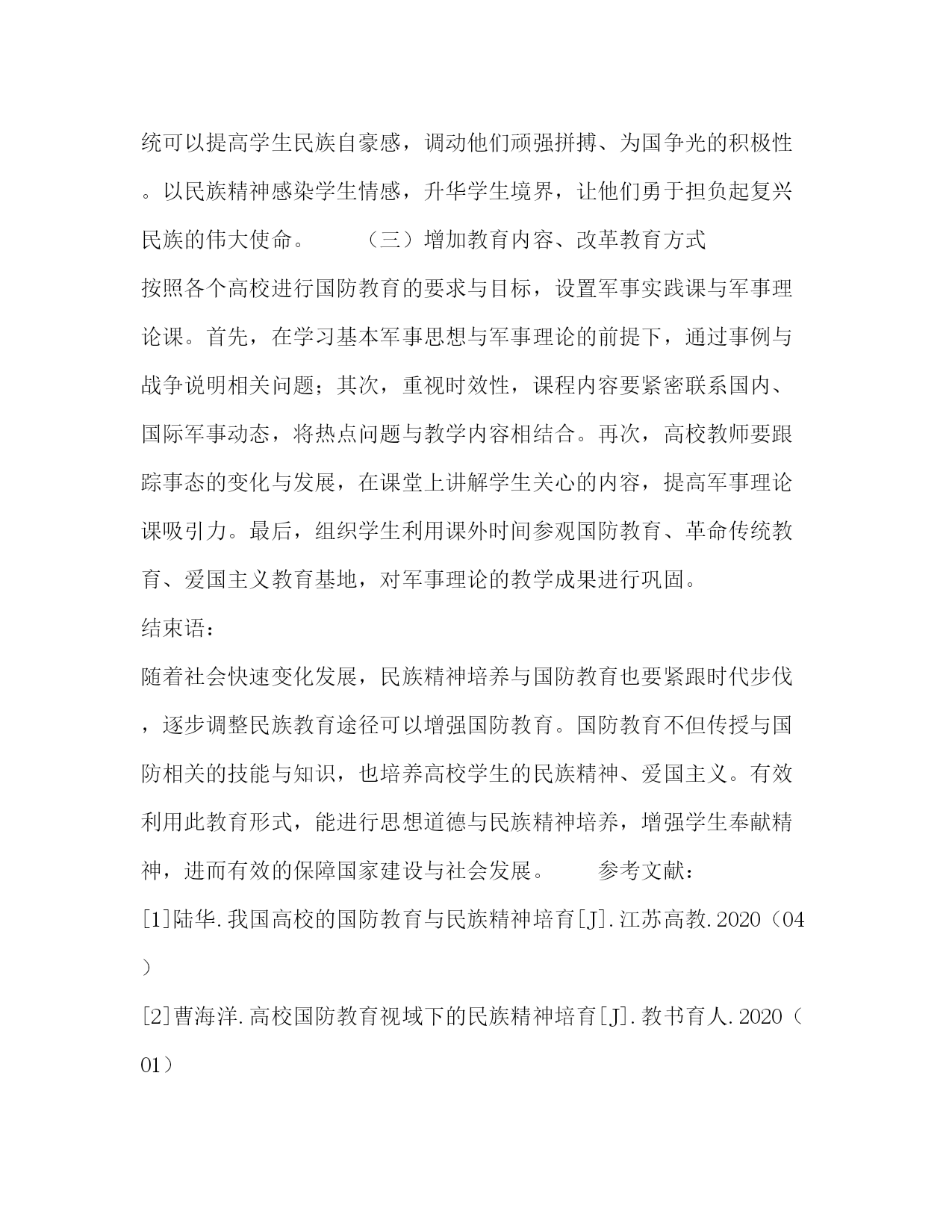 统可以提高学生民族自豪感，调动他们顽强拼搏、为国争光的积极性。以民族精神感染学生情感，升华学生境界，让他们勇于担负起复兴民族的伟大使命。　　（三）增加教育内容、改革教育方式

按照各个高校进行国防教育的要求与目标，设置军事实践课与军事理论课。首先，在学习基本军事思想与军事理论的前提下，通过事例与战争说明相关问题；其次，重视时效性，课程内容要紧密联系国内、国际军事动态，将热点问题与教学内容相结合。再次，高校教师要跟踪事态的变化与发展，在课堂上讲解学生关心的内容，提高军事理论课吸引力。最后，组织学生利用课外时间参观国防教育、革命传统教育、爱国主义教育基地，对军事理论的教学成果进行巩固。

结束语：

随着社会快速变化发展，民族精神培养与国防教育也要紧跟时代步伐，逐步调整民族教育途径可以增强国防教育。国防教育不但传授与国防相关的技能与知识，也培养高校学生的民族精神、爱国主义。有效利用此教育形式，能进行思想道德与民族精神培养，增强学生奉献精神，进而有效的保障国家建设与社会发展。　　参考文献：

[1]陆华.我国高校的国防教育与民族精神培育[J].江苏高教.2020（04）

[2]曹海洋.高校国防教育视域下的民族精神培育[J].教书育人.2020（01）